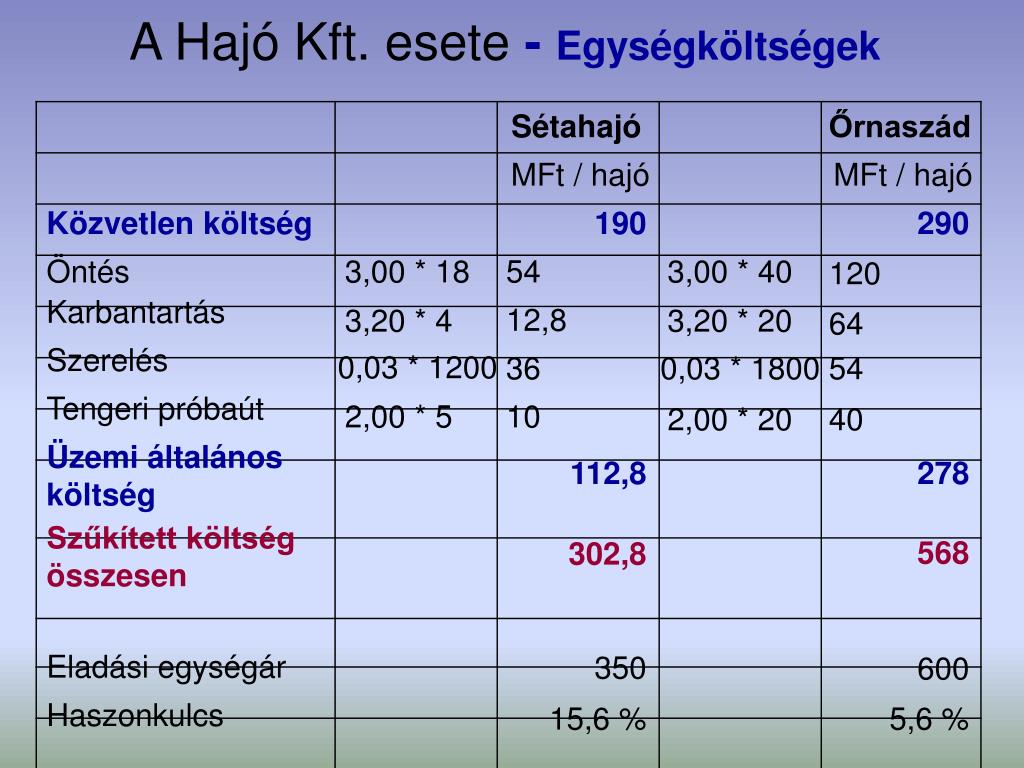 A Hajó Kft. esete - Egységköltségek

| | | Sétahajó | | Őrnaszád |
|---|---|---|---|---|
| | | MFt / hajó | | MFt / hajó |
| Közvetlen költség | | 190 | | 290 |
| Öntés | 3,00 * 18 | 54 | 3,00 * 40 | 120 |
| Karbantartás | 3,20 * 4 | 12,8 | 3,20 * 20 | 64 |
| Szerelés | 0,03 * 1200 | 36 | 0,03 * 1800 | 54 |
| Tengeri próbaút | 2,00 * 5 | 10 | 2,00 * 20 | 40 |
| Üzemi általános költség | | 112,8 | | 278 |
| Szűkített költség összesen | | 302,8 | | 568 |
| Eladási egységár | | 350 | | 600 |
| Haszonkulcs | | 15,6 % | | 5,6 % |